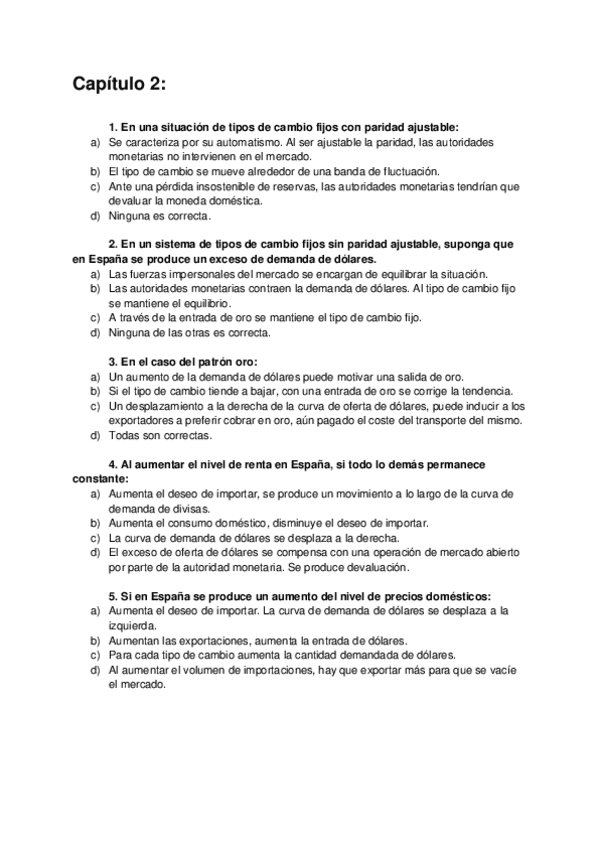 Capítulo 2:

1. En una situación de tipos de cambio fijos con paridad ajustable:
a) Se caracteriza por su automatismo. Al ser ajustable la paridad, las autoridades monetarias no intervienen en el mercado.
b) El tipo de cambio se mueve alrededor de una banda de fluctuación.
c) Ante una pérdida insostenible de reservas, las autoridades monetarias tendrían que devaluar la moneda doméstica.
d) Ninguna es correcta.

2. En un sistema de tipos de cambio fijos sin paridad ajustable, suponga que en España se produce un exceso de demanda de dólares.
a) Las fuerzas impersonales del mercado se encargan de equilibrar la situación.
b) Las autoridades monetarias contraen la demanda de dólares. Al tipo de cambio fijo se mantiene el equilibrio.
c) A través de la entrada de oro se mantiene el tipo de cambio fijo.
d) Ninguna de las otras es correcta.

3. En el caso del patrón oro:
a) Un aumento de la demanda de dólares puede motivar una salida de oro.
b) Si el tipo de cambio tiende a bajar, con una entrada de oro se corrige la tendencia.
c) Un desplazamiento a la derecha de la curva de oferta de dólares, puede inducir a los exportadores a preferir cobrar en oro, aún pagado el coste del transporte del mismo.
d) Todas son correctas.

4. Al aumentar el nivel de renta en España, si todo lo demás permanece constante:
a) Aumenta el deseo de importar, se produce un movimiento a lo largo de la curva de demanda de divisas.
b) Aumenta el consumo doméstico, disminuye el deseo de importar.
c) La curva de demanda de dólares se desplaza a la derecha.
d) El exceso de oferta de dólares se compensa con una operación de mercado abierto por parte de la autoridad monetaria. Se produce devaluación.

5. Si en España se produce un aumento del nivel de precios domésticos:
a) Aumenta el deseo de importar. La curva de demanda de dólares se desplaza a la izquierda.
b) Aumentan las exportaciones, aumenta la entrada de dólares.
c) Para cada tipo de cambio aumenta la cantidad demandada de dólares.
d) Al aumentar el volumen de importaciones, hay que exportar más para que se vacíe el mercado.